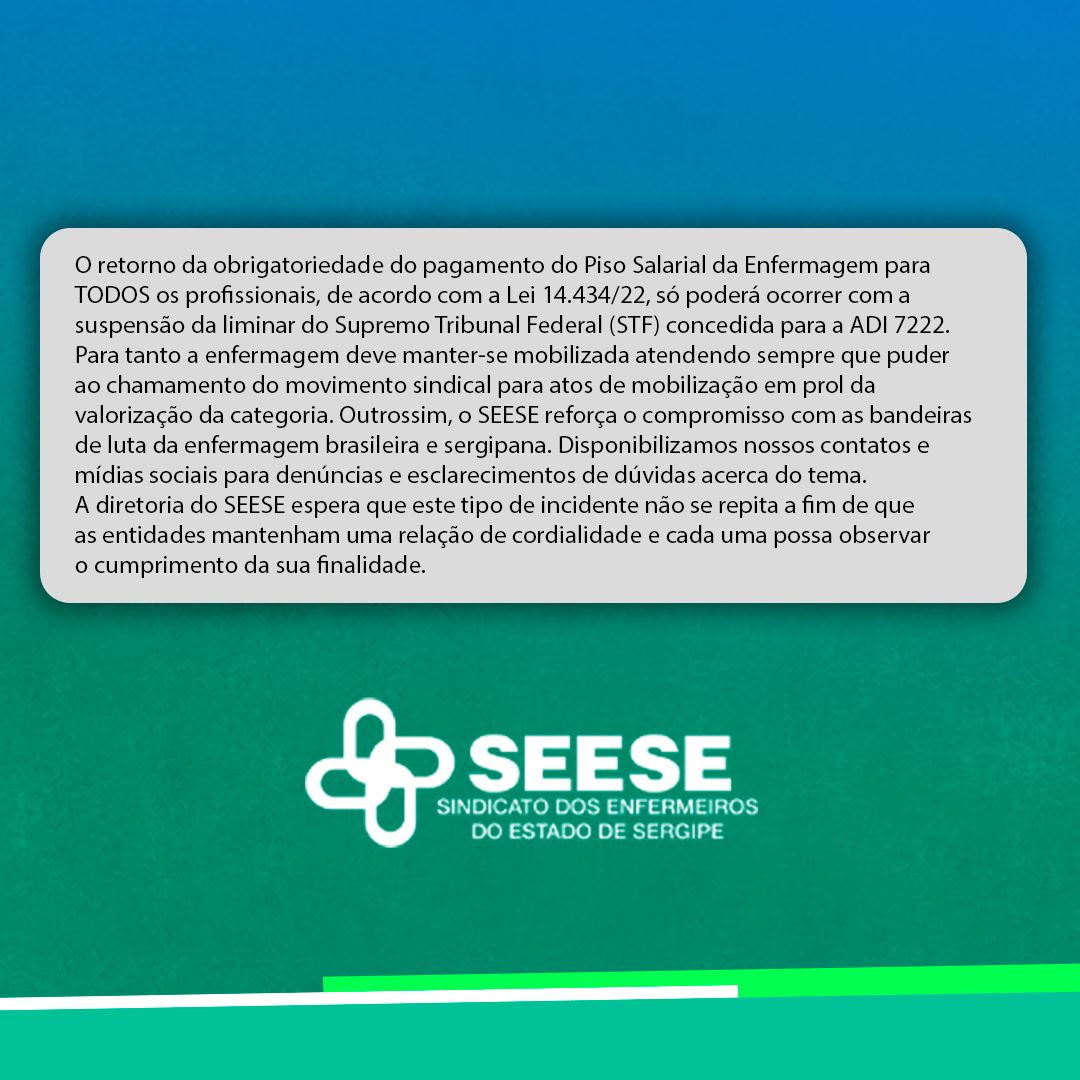 O retorno da obrigatoriedade do pagamento do Piso Salarial da Enfermagem para TODOS os profissionais, de acordo com a Lei 14.434/22, só poderá ocorrer com a suspensão da liminar do Supremo Tribunal Federal (STF) concedida para a ADI 7222. Para tanto a enfermagem deve manter-se mobilizada atendendo sempre que puder ao chamamento do movimento sindical para atos de mobilização em prol da valorização da categoria. Outrossim, o SEESE reforça o compromisso com as bandeiras de luta da enfermagem brasileira e sergipana. Disponibilizamos nossos contatos e mídias sociais para denúncias e esclarecimentos de dúvidas acerca do tema.

A diretoria do SEESE espera que este tipo de incidente não se repita a fim de que as entidades mantenham uma relação de cordialidade e cada uma possa observar o cumprimento da sua finalidade.

SEESE
SINDICATO DOS ENFERMEIROS
DO ESTADO DE SERGIPE